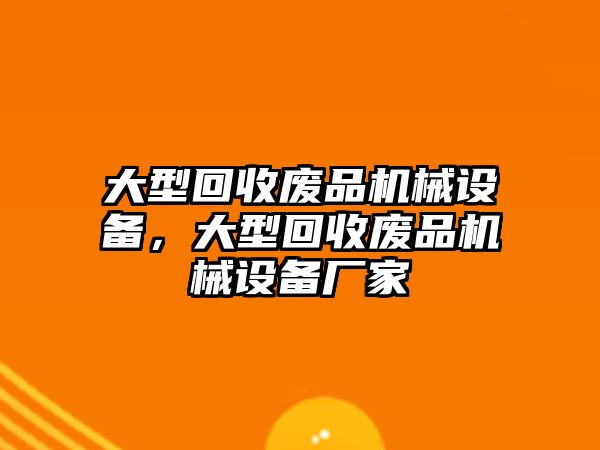 大型回收废品机械设备，大型回收废品机械设备厂家